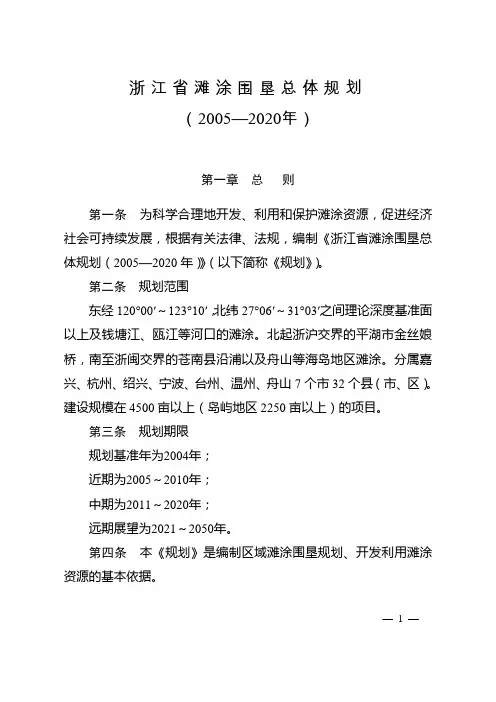 浙江省滩涂围垦总体规划
（2005—2020年）

第一章 总 则

第一条 为科学合理地开发、利用和保护滩涂资源，促进经济社会可持续发展，根据有关法律、法规，编制《浙江省滩涂围垦总体规划（2005—2020 年）》（以下简称《规划》）。

第二条 规划范围

东经 120°00′～123°10′，北纬 27°06′～31°03′之间理论深度基准面以上及钱塘江、瓯江等河口的滩涂。北起浙沪交界的平湖市金丝娘桥，南至浙闽交界的苍南县沿浦以及舟山等海岛地区滩涂。分属嘉兴、杭州、绍兴、宁波、台州、温州、舟山 7 个市 32 个县（市、区）。建设规模在 4500 亩以上（岛屿地区 2250 亩以上）的项目。

第三条 规划期限

规划基准年为2004年；

近期为2005～2010年；

中期为2011～2020年；

远期展望为2021～2050年。

第四条 本《规划》是编制区域滩涂围垦规划、开发利用滩涂资源的基本依据。

— 1 —